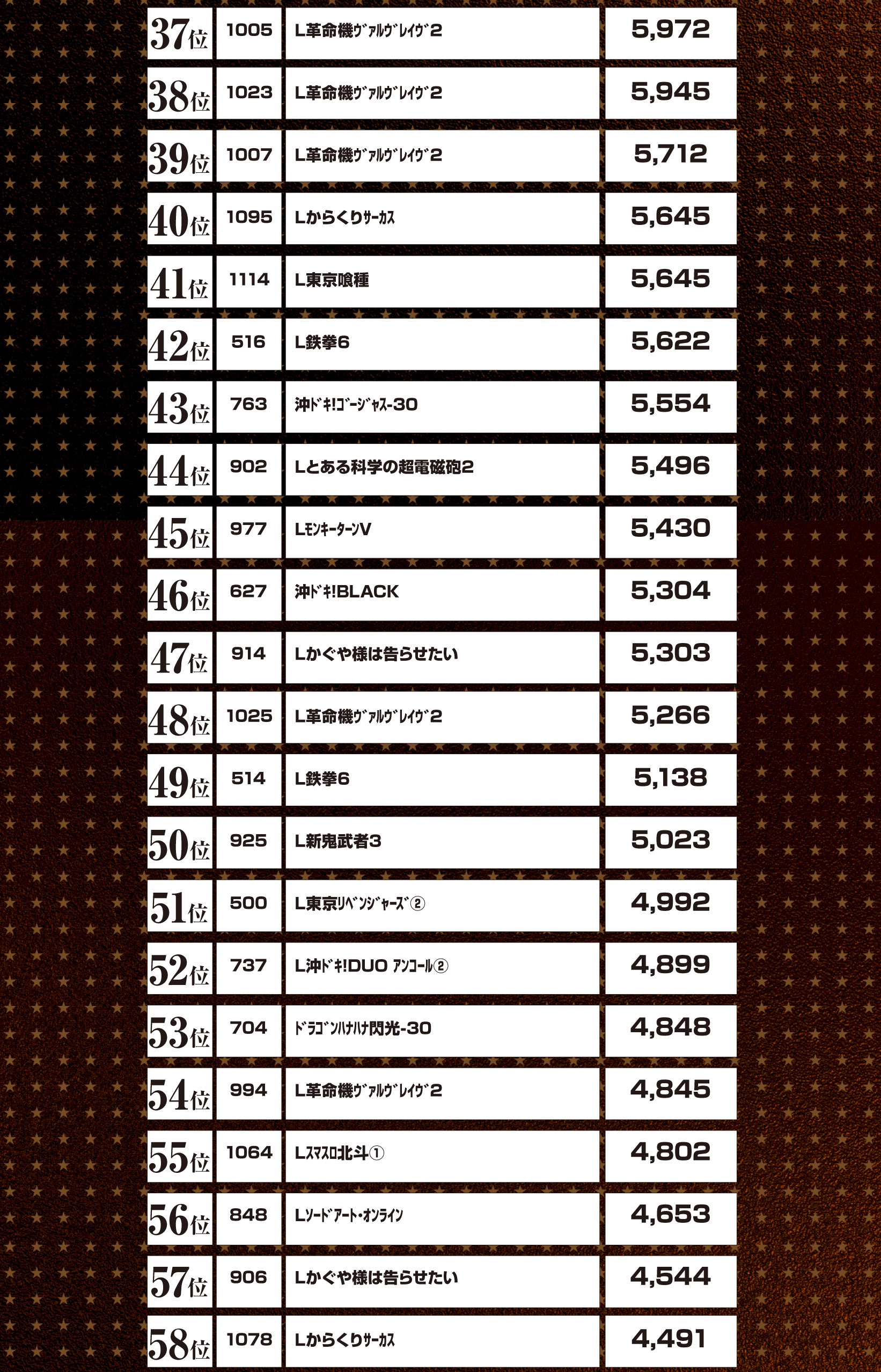 | 37位 | 1005 | L革命機ｳﾞｧﾙｳﾞﾚｲｳﾞ2 | 5,972 |
|---|---|---|---|
| 38位 | 1023 | L革命機ｳﾞｧﾙｳﾞﾚｲｳﾞ2 | 5,945 |
| 39位 | 1007 | L革命機ｳﾞｧﾙｳﾞﾚｲｳﾞ2 | 5,712 |
| 40位 | 1095 | Lからくりｻｰｶｽ | 5,645 |
| 41位 | 1114 | L東京喰種 | 5,645 |
| 42位 | 516 | L鉄拳6 | 5,622 |
| 43位 | 763 | 沖ﾄﾞｷ!ｺﾞｰｼﾞｬｽ-30 | 5,554 |
| 44位 | 902 | Lとある科学の超電磁砲2 | 5,496 |
| 45位 | 977 | LﾓﾝｷｰﾀｰﾝV | 5,430 |
| 46位 | 627 | 沖ﾄﾞｷ!BLACK | 5,304 |
| 47位 | 914 | Lかぐや様は告らせたい | 5,303 |
| 48位 | 1025 | L革命機ｳﾞｧﾙｳﾞﾚｲｳﾞ2 | 5,266 |
| 49位 | 514 | L鉄拳6 | 5,138 |
| 50位 | 925 | L新鬼武者3 | 5,023 |
| 51位 | 500 | L東京ﾘﾍﾞﾝｼﾞｬｰｽﾞ② | 4,992 |
| 52位 | 737 | L沖ﾄﾞｷ!DUO ｱﾝｺｰﾙ② | 4,899 |
| 53位 | 704 | ﾄﾞﾗｺﾞﾝﾊﾅﾊﾅ閃光-30 | 4,848 |
| 54位 | 994 | L革命機ｳﾞｧﾙｳﾞﾚｲｳﾞ2 | 4,845 |
| 55位 | 1064 | Lｽﾏｽﾛ北斗① | 4,802 |
| 56位 | 848 | Lｿｰﾄﾞｱｰﾄ･ｵﾝﾗｲﾝ | 4,653 |
| 57位 | 906 | Lかぐや様は告らせたい | 4,544 |
| 58位 | 1078 | Lからくりｻｰｶｽ | 4,491 |